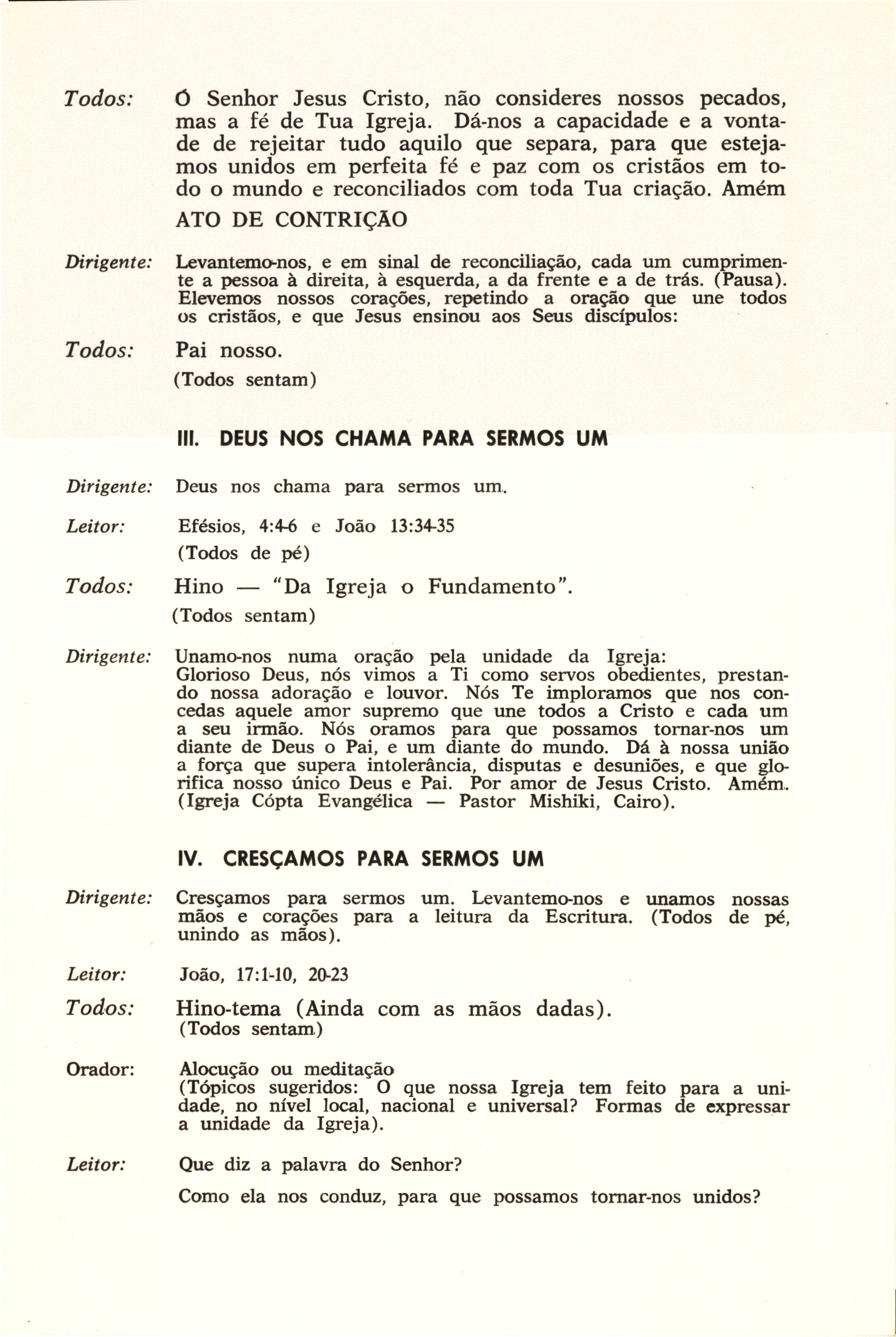 Todos: Ó Senhor Jesus Cristo, não consideres nossos pecados, mas a fé de Tua Igreja. Dá-nos a capacidade e a vontade de rejeitar tudo aquilo que separa, para que estejamos unidos em perfeita fé e paz com os cristãos em todo o mundo e reconciliados com toda Tua criação. Amém

ATO DE CONTRIÇÃO

Dirigente: Levantemo-nos, e em sinal de reconciliação, cada um cumprimente a pessoa à direita, à esquerda, a da frente e a de trás. (Pausa). Elevemos nossos corações, repetindo a oração que une todos os cristãos, e que Jesus ensinou aos Seus discípulos:

Todos: Pai nosso.
(Todos sentam)

III. DEUS NOS CHAMA PARA SERMOS UM

Dirigente: Deus nos chama para sermos um.

Leitor: Efésios, 4:4-6 e João 13:34-35
(Todos de pé)

Todos: Hino — "Da Igreja o Fundamento".
(Todos sentam)

Dirigente: Unamo-nos numa oração pela unidade da Igreja:
Glorioso Deus, nós vimos a Ti como servos obedientes, prestando nossa adoração e louvor. Nós Te imploramos que nos concedas aquele amor supremo que une todos a Cristo e cada um a seu irmão. Nós oramos para que possamos tornar-nos um diante de Deus o Pai, e um diante do mundo. Dá à nossa união a força que supera intolerância, disputas e desuniões, e que glorifica nosso único Deus e Pai. Por amor de Jesus Cristo. Amém. (Igreja Cópta Evangélica — Pastor Mishiki, Cairo).

IV. CRESÇAMOS PARA SERMOS UM

Dirigente: Cresçamos para sermos um. Levantemo-nos e unamos nossas mãos e corações para a leitura da Escritura. (Todos de pé, unindo as mãos).

Leitor: João, 17:1-10, 20-23

Todos: Hino-tema (Ainda com as mãos dadas).
(Todos sentam)

Orador: Alocução ou meditação
(Tópicos sugeridos: O que nossa Igreja tem feito para a unidade, no nível local, nacional e universal? Formas de expressar a unidade da Igreja).

Leitor: Que diz a palavra do Senhor?

Como ela nos conduz, para que possamos tornar-nos unidos?